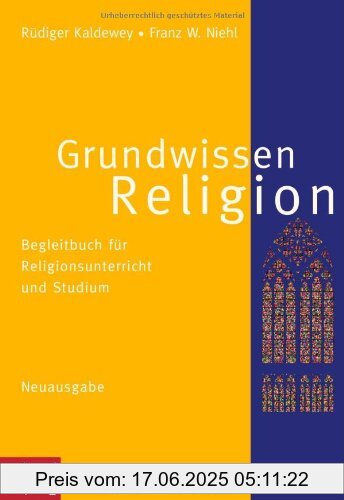 Urheberrechtlich geschütztes Material

Rüdiger Kaldewey • Franz W. Niehl

Grundwissen Religion

Begleitbuch für Religionsunterricht und Studium

Neuausgabe

Preis vom: 17.06.2025 05:11:22